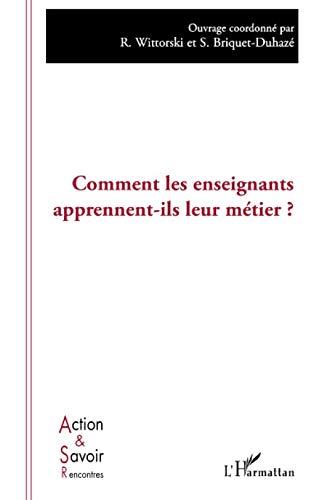 Ouvrage coordonné par
R. Wittorski et S. Briquet-Duhazé

Comment les enseignants apprennent-ils leur métier ?

Action
&
Savoir
Rencontres

L'Harmattan